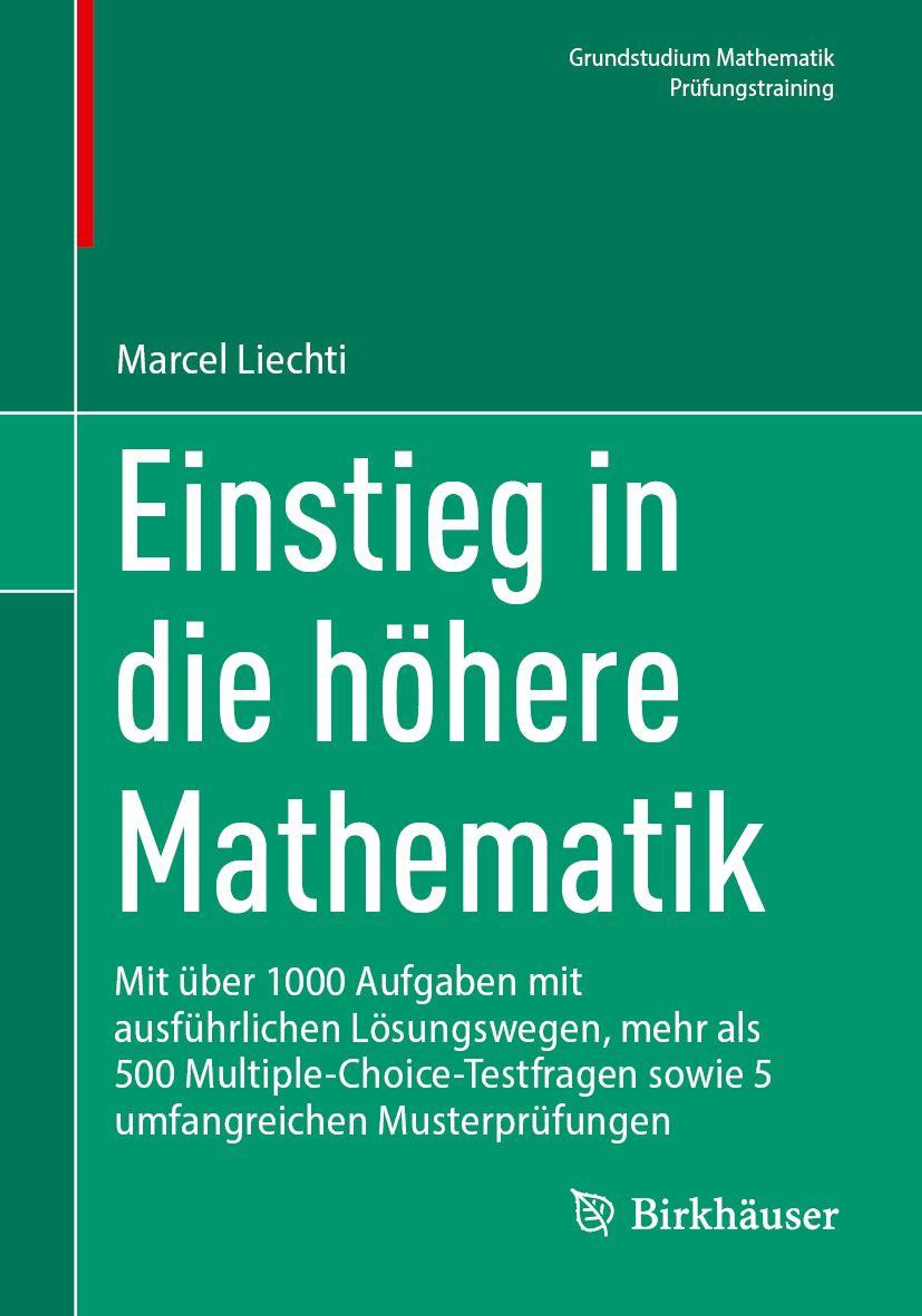 Grundstudium Mathematik
Prüfungstraining

Marcel Liechti

Einstieg in
die höhere
Mathematik

Mit über 1000 Aufgaben mit ausführlichen Lösungswegen, mehr als 500 Multiple-Choice-Testfragen sowie 5 umfangreichen Musterprüfungen

Birkhäuser